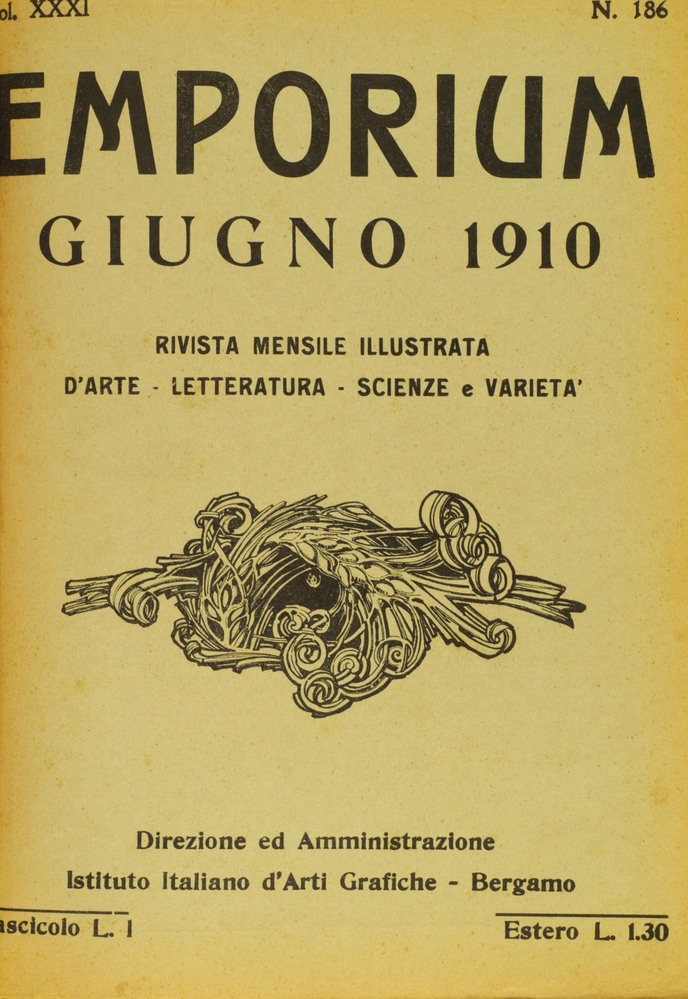 ol. XXXI

N. 186

EMPORIUM

GIUGNO 1910

RIVISTA MENSILE ILLUSTRATA
D'ARTE - LETTERATURA - SCIENZE e VARIETA'

Direzione ed Amministrazione
Istituto Italiano d'Arti Grafiche - Bergamo

ascicolo L. 1

Estero L. 1.30